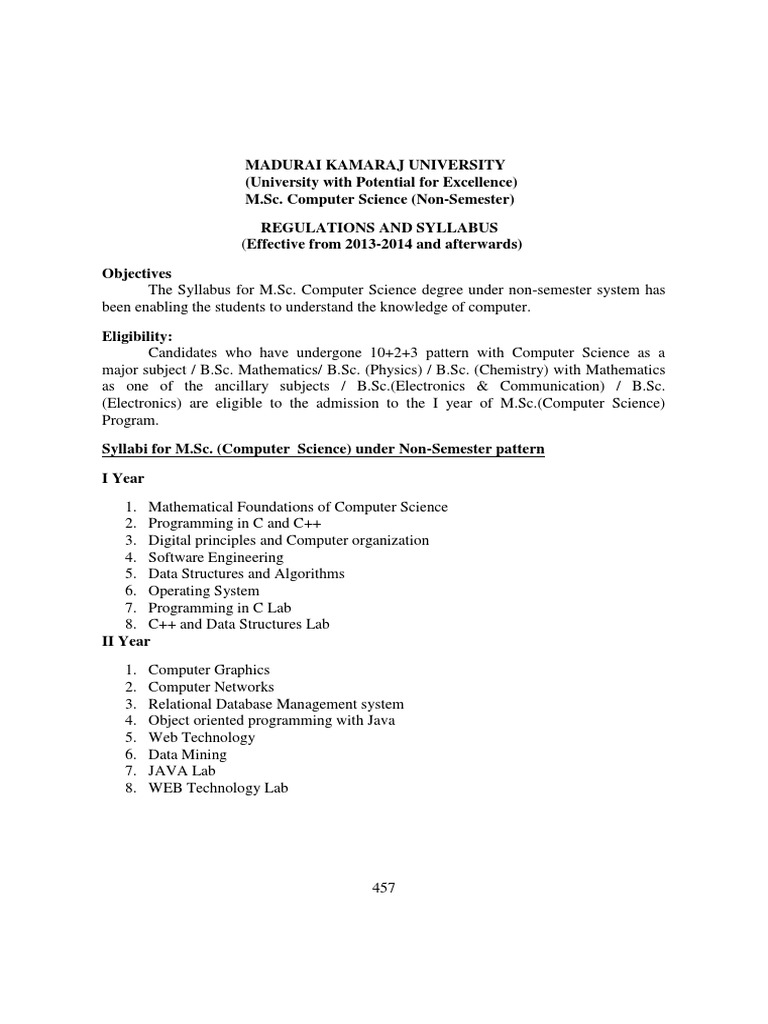 MADURAI KAMARAJ UNIVERSITY
(University with Potential for Excellence)
M.Sc. Computer Science (Non-Semester)

REGULATIONS AND SYLLABUS
(Effective from 2013-2014 and afterwards)

Objectives
The Syllabus for M.Sc. Computer Science degree under non-semester system has been enabling the students to understand the knowledge of computer.

Eligibility:
Candidates who have undergone 10+2+3 pattern with Computer Science as a major subject / B.Sc. Mathematics/ B.Sc. (Physics) / B.Sc. (Chemistry) with Mathematics as one of the ancillary subjects / B.Sc.(Electronics & Communication) / B.Sc. (Electronics) are eligible to the admission to the I year of M.Sc.(Computer Science) Program.

Syllabi for M.Sc. (Computer Science) under Non-Semester pattern

I Year

1. Mathematical Foundations of Computer Science
2. Programming in C and C++
3. Digital principles and Computer organization
4. Software Engineering
5. Data Structures and Algorithms
6. Operating System
7. Programming in C Lab
8. C++ and Data Structures Lab

II Year

1. Computer Graphics
2. Computer Networks
3. Relational Database Management system
4. Object oriented programming with Java
5. Web Technology
6. Data Mining
7. JAVA Lab
8. WEB Technology Lab

457